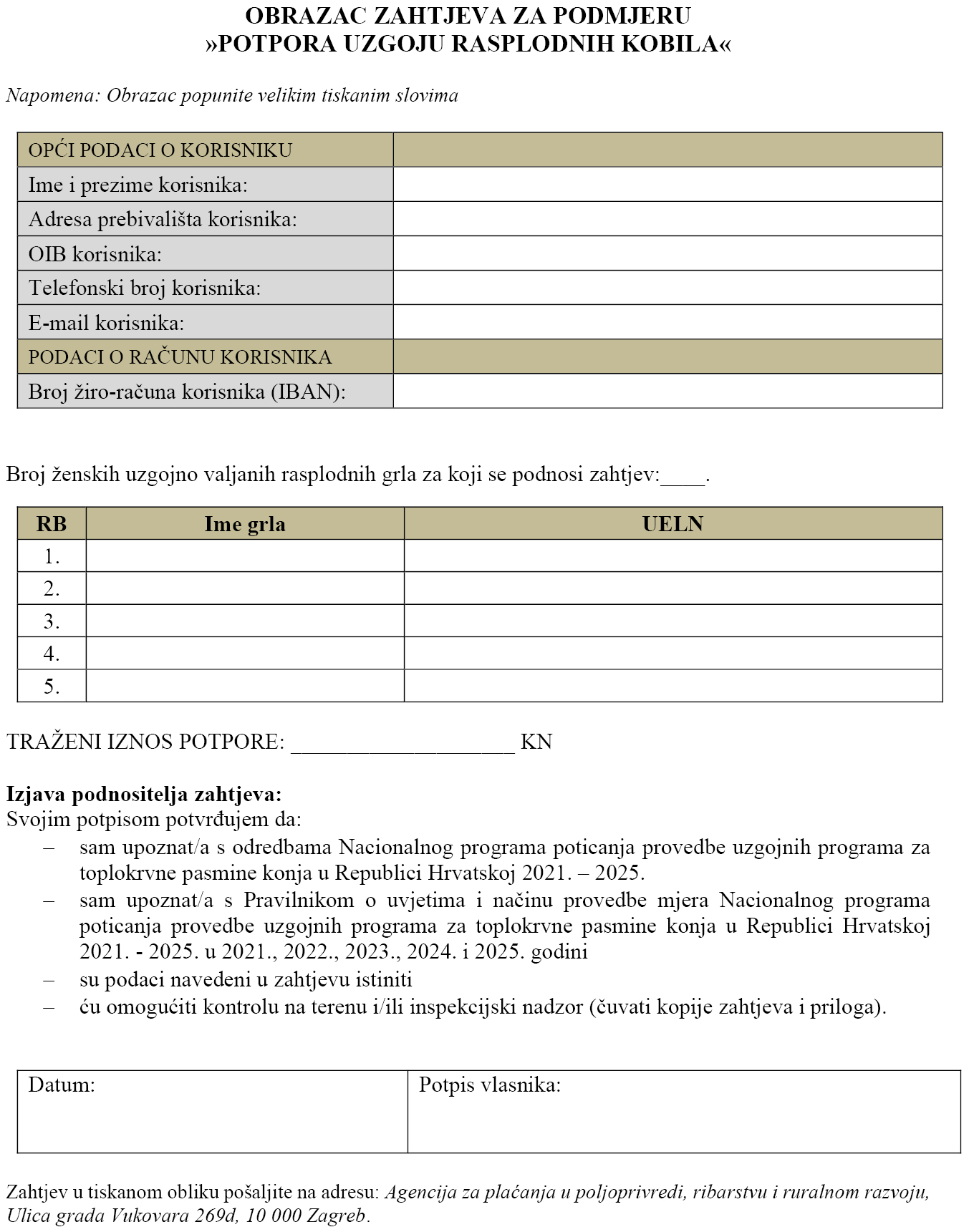 OBRAZAC ZAHTJEVA ZA PODMJERU
»POTPORA UZGOJU RASPLODNIH KOBILA«

Napomena: Obrazac popunite velikim tiskanim slovima

| OPĆI PODACI O KORISNIKU | |
|---|---|
| Ime i prezime korisnika: | |
| Adresa prebivališta korisnika: | |
| OIB korisnika: | |
| Telefonski broj korisnika: | |
| E-mail korisnika: | |
| PODACI O RAČUNU KORISNIKA | |
| Broj žiro-računa korisnika (IBAN): | |

Broj ženskih uzgojno valjanih rasplodnih grla za koji se podnosi zahtjev:____.

| RB | Ime grla | UELN |
|---|---|---|
| 1. | | |
| 2. | | |
| 3. | | |
| 4. | | |
| 5. | | |

TRAŽENI IZNOS POTPORE: ____________________ KN

Izjava podnositelja zahtjeva:
Svojim potpisom potvrđujem da:
– sam upoznat/a s odredbama Nacionalnog programa poticanja provedbe uzgojnih programa za toplokrvne pasmine konja u Republici Hrvatskoj 2021. – 2025.
– sam upoznat/a s Pravilnikom o uvjetima i načinu provedbe mjera Nacionalnog programa poticanja provedbe uzgojnih programa za toplokrvne pasmine konja u Republici Hrvatskoj 2021. - 2025. u 2021., 2022., 2023., 2024. i 2025. godini
– su podaci navedeni u zahtjevu istiniti
– ću omogućiti kontrolu na terenu i/ili inspekcijski nadzor (čuvati kopije zahtjeva i priloga).

| Datum: | Potpis vlasnika: |
|---|---|

Zahtjev u tiskanom obliku pošaljite na adresu: Agencija za plaćanja u poljoprivredi, ribarstvu i ruralnom razvoju, Ulica grada Vukovara 269d, 10 000 Zagreb.